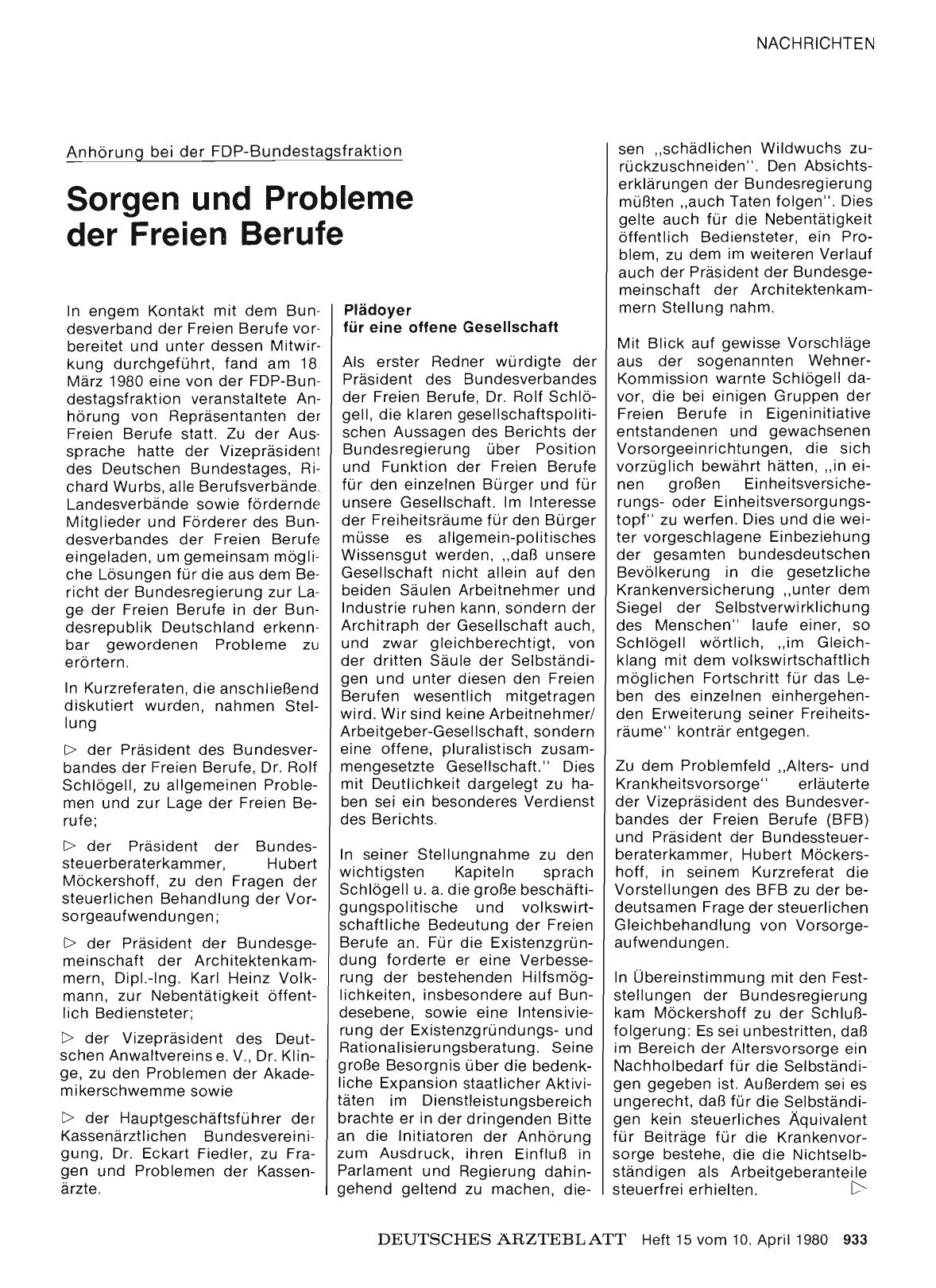 NACHRICHTEN

Anhörung bei der FDP-Bundestagsfraktion

Sorgen und Probleme der Freien Berufe

In engem Kontakt mit dem Bundesverband der Freien Berufe vorbereitet und unter dessen Mitwirkung durchgeführt, fand am 18. März 1980 eine von der FDP-Bundestagsfraktion veranstaltete Anhörung von Repräsentanten der Freien Berufe statt. Zu der Aussprache hatte der Vizepräsident des Deutschen Bundestages, Richard Wurbs, alle Berufsverbände, Landesverbände sowie fördernde Mitglieder und Förderer des Bundesverbandes der Freien Berufe eingeladen, um gemeinsam mögliche Lösungen für die aus dem Bericht der Bundesregierung zur Lage der Freien Berufe in der Bundesrepublik Deutschland erkennbar gewordenen Probleme zu erörtern.

In Kurzreferaten, die anschließend diskutiert wurden, nahmen Stellung

▷ der Präsident des Bundesverbandes der Freien Berufe, Dr. Rolf Schlögell, zu allgemeinen Problemen und zur Lage der Freien Berufe;

▷ der Präsident der Bundessteuerberaterkammer, Hubert Möckershoff, zu den Fragen der steuerlichen Behandlung der Vorsorgeaufwendungen;

▷ der Präsident der Bundesgemeinschaft der Architektenkammern, Dipl.-Ing. Karl Heinz Volkmann, zur Nebentätigkeit öffentlich Bediensteter;

▷ der Vizepräsident des Deutschen Anwaltvereins e. V., Dr. Klinge, zu den Problemen der Akademikerschwemme sowie

▷ der Hauptgeschäftsführer der Kassenärztlichen Bundesvereinigung, Dr. Eckart Fiedler, zu Fragen und Problemen der Kassenärzte.

Plädoyer für eine offene Gesellschaft

Als erster Redner würdigte der Präsident des Bundesverbandes der Freien Berufe, Dr. Rolf Schlögell, die klaren gesellschaftspolitischen Aussagen des Berichts der Bundesregierung über Position und Funktion der Freien Berufe für den einzelnen Bürger und für unsere Gesellschaft. Im Interesse der Freiheitsräume für den Bürger müsse es allgemein-politisches Wissensgut werden, „daß unsere Gesellschaft nicht allein auf den beiden Säulen Arbeitnehmer und Industrie ruhen kann, sondern der Architraph der Gesellschaft auch, und zwar gleichberechtigt, von der dritten Säule der Selbständigen und unter diesen den Freien Berufen wesentlich mitgetragen wird. Wir sind keine Arbeitnehmer/Arbeitgeber-Gesellschaft, sondern eine offene, pluralistisch zusammengesetzte Gesellschaft." Dies mit Deutlichkeit dargelegt zu haben sei ein besonderes Verdienst des Berichts.

In seiner Stellungnahme zu den wichtigsten Kapiteln sprach Schlögell u. a. die große beschäftigungspolitische und volkswirtschaftliche Bedeutung der Freien Berufe an. Für die Existenzgründung forderte er eine Verbesserung der bestehenden Hilfsmöglichkeiten, insbesondere auf Bundesebene, sowie eine Intensivierung der Existenzgründungs- und Rationalisierungsberatung. Seine große Besorgnis über die bedenkliche Expansion staatlicher Aktivitäten im Dienstleistungsbereich brachte er in der dringenden Bitte an die Initiatoren der Anhörung zum Ausdruck, ihren Einfluß in Parlament und Regierung dahingehend geltend zu machen, diesen „schädlichen Wildwuchs zurückzuschneiden". Den Absichtserklärungen der Bundesregierung müßten „auch Taten folgen". Dies gelte auch für die Nebentätigkeit öffentlich Bediensteter, ein Problem, zu dem im weiteren Verlauf auch der Präsident der Bundesgemeinschaft der Architektenkammern Stellung nahm.

Mit Blick auf gewisse Vorschläge aus der sogenannten Wehner-Kommission warnte Schlögell davor, die bei einigen Gruppen der Freien Berufe in Eigeninitiative entstandenen und gewachsenen Vorsorgeeinrichtungen, die sich vorzüglich bewährt hätten, „in einen großen Einheitsversicherungs- oder Einheitsversorgungstopf" zu werfen. Dies und die weiter vorgeschlagene Einbeziehung der gesamten bundesdeutschen Bevölkerung in die gesetzliche Krankenversicherung „unter dem Siegel der Selbstverwirklichung des Menschen" laufe einer, so Schlögell wörtlich, „im Gleichklang mit dem volkswirtschaftlich möglichen Fortschritt für das Leben des einzelnen einhergehenden Erweiterung seiner Freiheitsräume" konträr entgegen.

Zu dem Problemfeld „Alters- und Krankheitsvorsorge" erläuterte der Vizepräsident des Bundesverbandes der Freien Berufe (BFB) und Präsident der Bundessteuerberaterkammer, Hubert Möckershoff, in seinem Kurzreferat die Vorstellungen des BFB zu der bedeutsamen Frage der steuerlichen Gleichbehandlung von Vorsorgeaufwendungen.

In Übereinstimmung mit den Feststellungen der Bundesregierung kam Möckershoff zu der Schlußfolgerung: Es sei unbestritten, daß im Bereich der Altersvorsorge ein Nachholbedarf für die Selbständigen gegeben ist. Außerdem sei es ungerecht, daß für die Selbständigen kein steuerliches Äquivalent für Beiträge für die Krankenvorsorge bestehe, die die Nichtselbständigen als Arbeitgeberanteile steuerfrei erhielten. ▷

DEUTSCHES ÄRZTEBLATT Heft 15 vom 10. April 1980 933